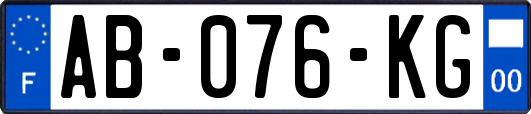 F
AB-076-KG
00